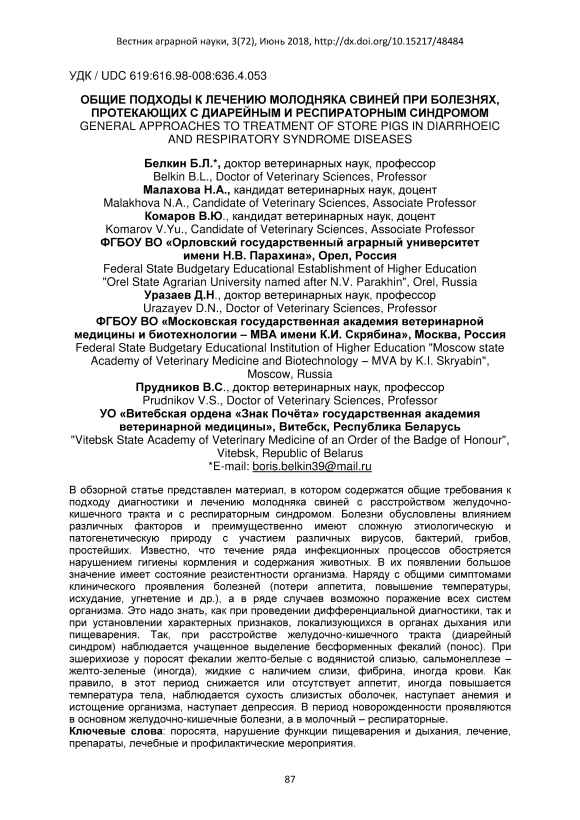 Вестник аграрной науки, 3(72), Июнь 2018, http://dx.doi.org/10.15217/48484

УДК / UDC 619:616.98-008:636.4.053

ОБЩИЕ ПОДХОДЫ К ЛЕЧЕНИЮ МОЛОДНЯКА СВИНЕЙ ПРИ БОЛЕЗНЯХ, ПРОТЕКАЮЩИХ С ДИАРЕЙНЫМ И РЕСПИРАТОРНЫМ СИНДРОМОМ
GENERAL APPROACHES TO TREATMENT OF STORE PIGS IN DIARRHOEIC AND RESPIRATORY SYNDROME DISEASES

Белкин Б.Л.*, доктор ветеринарных наук, профессор
Belkin B.L., Doctor of Veterinary Sciences, Professor
Малахова Н.А., кандидат ветеринарных наук, доцент
Malakhova N.A., Candidate of Veterinary Sciences, Associate Professor
Комаров В.Ю., кандидат ветеринарных наук, доцент
Komarov V.Yu., Candidate of Veterinary Sciences, Associate Professor
ФГБОУ ВО «Орловский государственный аграрный университет имени Н.В. Парахина», Орел, Россия
Federal State Budgetary Educational Establishment of Higher Education "Orel State Agrarian University named after N.V. Parakhin", Orel, Russia
Уразаев Д.Н., доктор ветеринарных наук, профессор
Urazayev D.N., Doctor of Veterinary Sciences, Professor
ФГБОУ ВО «Московская государственная академия ветеринарной медицины и биотехнологии – МВА имени К.И. Скрябина», Москва, Россия
Federal State Budgetary Educational Institution of Higher Education "Moscow state Academy of Veterinary Medicine and Biotechnology – MVA by K.I. Skryabin", Moscow, Russia
Прудников В.С., доктор ветеринарных наук, профессор
Prudnikov V.S., Doctor of Veterinary Sciences, Professor
УО «Витебская ордена «Знак Почёта» государственная академия ветеринарной медицины», Витебск, Республика Беларусь
"Vitebsk State Academy of Veterinary Medicine of an Order of the Badge of Honour", Vitebsk, Republic of Belarus
*E-mail: boris.belkin39@mail.ru

В обзорной статье представлен материал, в котором содержатся общие требования к подходу диагностики и лечению молодняка свиней с расстройством желудочно-кишечного тракта и с респираторным синдромом. Болезни обусловлены влиянием различных факторов и преимущественно имеют сложную этиологическую и патогенетическую природу с участием различных вирусов, бактерий, грибов, простейших. Известно, что течение ряда инфекционных процессов обостряется нарушением гигиены кормления и содержания животных. В их появлении большое значение имеет состояние резистентности организма. Наряду с общими симптомами клинического проявления болезней (потери аппетита, повышение температуры, исхудание, угнетение и др.), а в ряде случаев возможно поражение всех систем организма. Это надо знать, как при проведении дифференциальной диагностики, так и при установлении характерных признаков, локализующихся в органах дыхания или пищеварения. Так, при расстройстве желудочно-кишечного тракта (диарейный синдром) наблюдается учащенное выделение бесформенных фекалий (понос). При эшерихиозе у поросят фекалии желто-белые с водянистой слизью, сальмонеллезе – желто-зеленые (иногда), жидкие с наличием слизи, фибрина, иногда крови. Как правило, в этот период снижается или отсутствует аппетит, иногда повышается температура тела, наблюдается сухость слизистых оболочек, наступает анемия и истощение организма, наступает депрессия. В период новорожденности проявляются в основном желудочно-кишечные болезни, а в молочный – респираторные.
Ключевые слова: поросята, нарушение функции пищеварения и дыхания, лечение, препараты, лечебные и профилактические мероприятия.

87